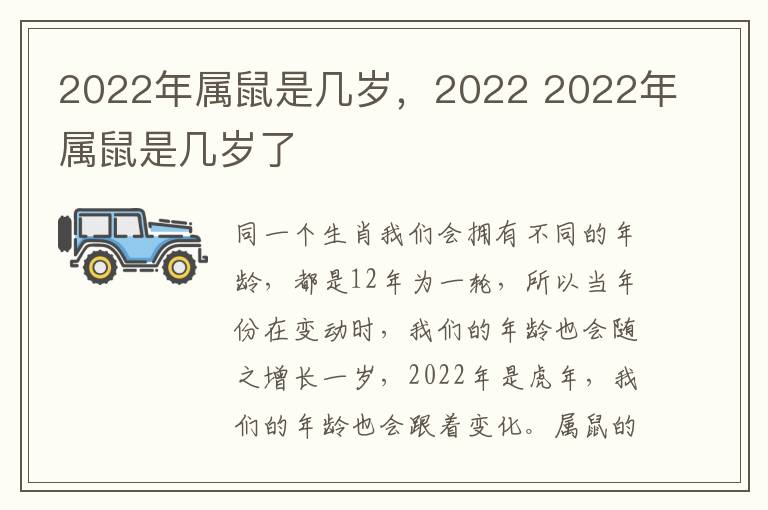 2022年属鼠是几岁，2022 2022年属鼠是几岁了

同一个生肖我们会拥有不同的年龄，都是12年为一轮，所以当年份在变动时，我们的年龄也会随之增长一岁，2022年是虎年，我们的年龄也会跟着变化。属鼠的